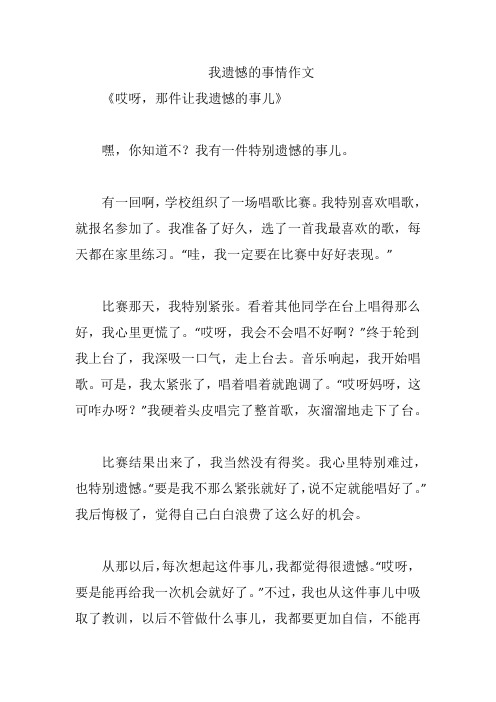 我遗憾的事情作文

《哎呀，那件让我遗憾的事儿》

嘿，你知道不？我有一件特别遗憾的事儿。

有一回啊，学校组织了一场唱歌比赛。我特别喜欢唱歌，就报名参加了。我准备了好久，选了一首我最喜欢的歌，每天都在家里练习。“哇，我一定要在比赛中好好表现。”

比赛那天，我特别紧张。看着其他同学在台上唱得那么好，我心里更慌了。“哎呀，我会不会唱不好啊？”终于轮到我上台了，我深吸一口气，走上台去。音乐响起，我开始唱歌。可是，我太紧张了，唱着唱着就跑调了。“哎呀妈呀，这可咋办呀？”我硬着头皮唱完了整首歌，灰溜溜地走下了台。

比赛结果出来了，我当然没有得奖。我心里特别难过，也特别遗憾。“要是我不那么紧张就好了，说不定就能唱好了。”我后悔极了，觉得自己白白浪费了这么好的机会。

从那以后，每次想起这件事儿，我都觉得很遗憾。“哎呀，要是能再给我一次机会就好了。”不过，我也从这件事儿中吸取了教训，以后不管做什么事儿，我都要更加自信，不能再